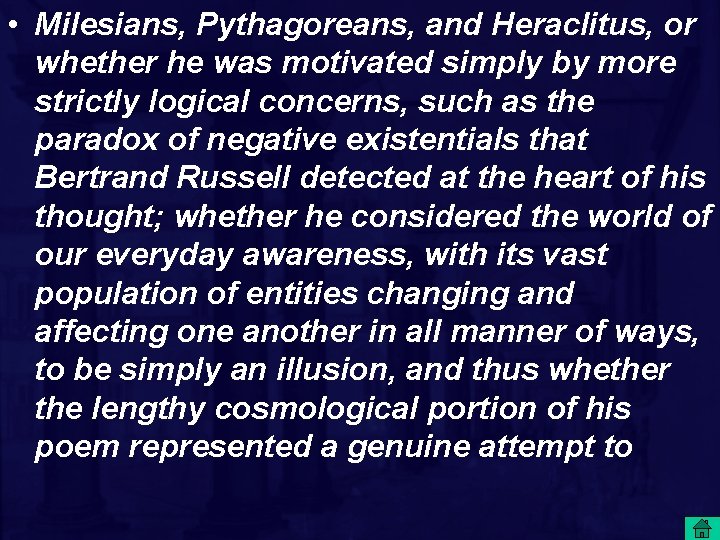 • Milesians, Pythagoreans, and Heraclitus, or whether he was motivated simply by more strictly logical concerns, such as the paradox of negative existentials that Bertrand Russell detected at the heart of his thought; whether he considered the world of our everyday awareness, with its vast population of entities changing and affecting one another in all manner of ways, to be simply an illusion, and thus whether the lengthy cosmological portion of his poem represented a genuine attempt to